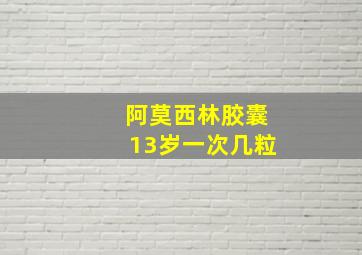 阿莫西林胶囊
13岁一次几粒